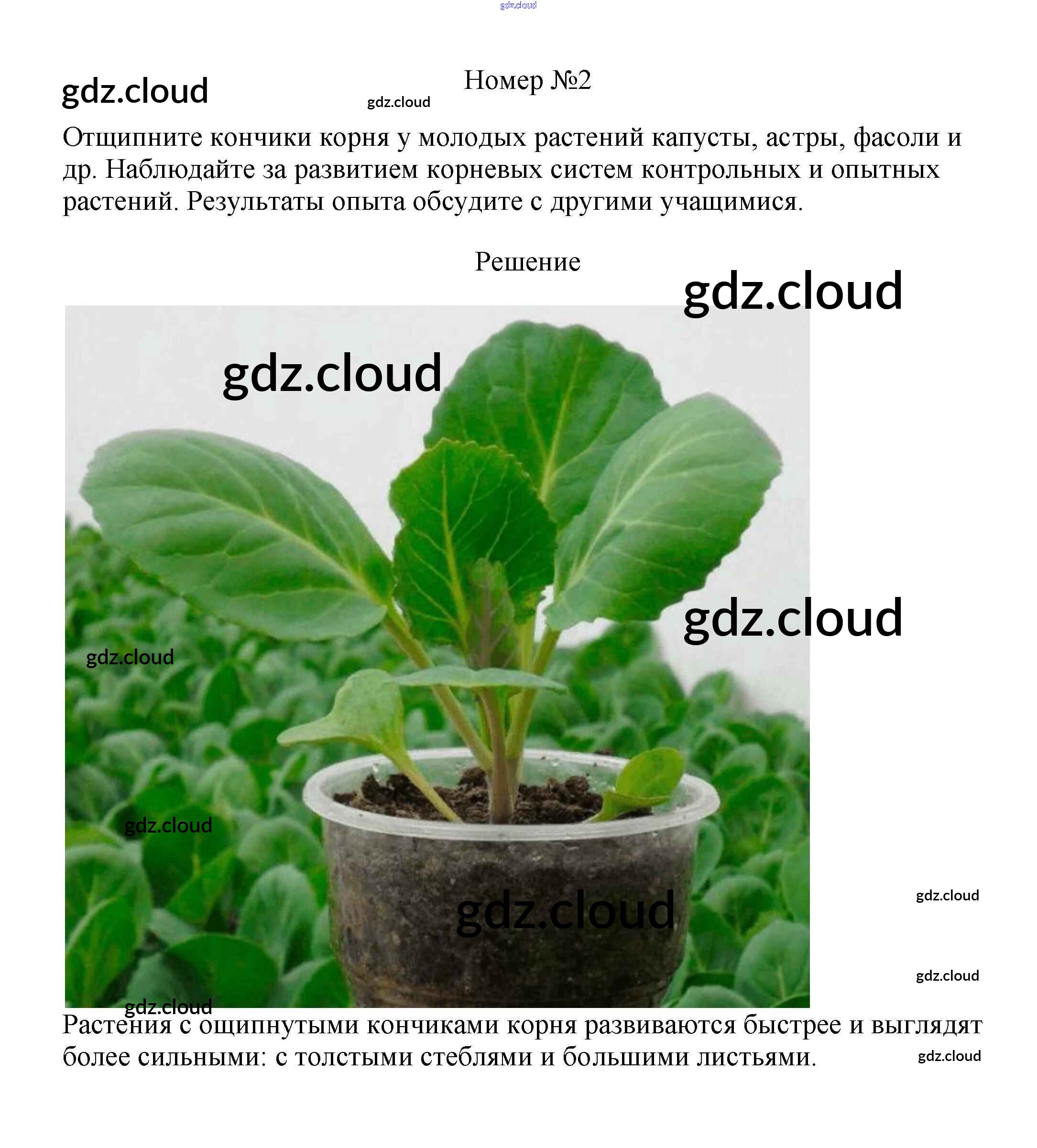 Номер №2

Отщипните кончики корня у молодых растений капусты, астры, фасоли и др. Наблюдайте за развитием корневых систем контрольных и опытных растений. Результаты опыта обсудите с другими учащимися.

Решение

Растения с ощипнутыми кончиками корня развиваются быстрее и выглядят более сильными: с толстыми стеблями и большими листьями.

gdz.cloud